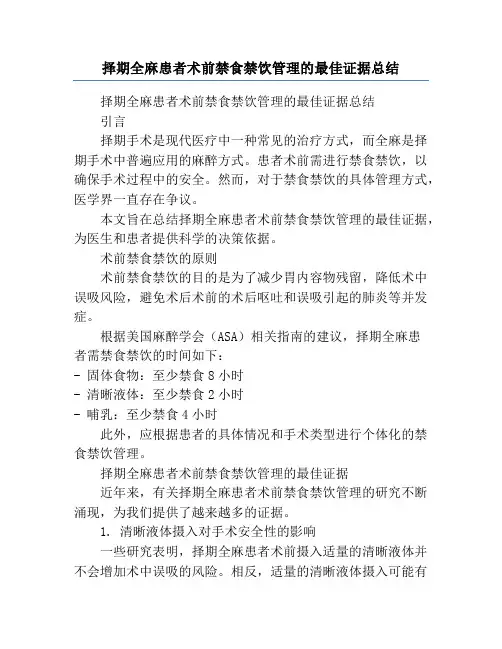 择期全麻患者术前禁食禁饮管理的最佳证据总结

择期全麻患者术前禁食禁饮管理的最佳证据总结

引言

择期手术是现代医疗中一种常见的治疗方式，而全麻是择期手术中普遍应用的麻醉方式。患者术前需进行禁食禁饮，以确保手术过程中的安全。然而，对于禁食禁饮的具体管理方式，医学界一直存在争议。

本文旨在总结择期全麻患者术前禁食禁饮管理的最佳证据，为医生和患者提供科学的决策依据。

术前禁食禁饮的原则

术前禁食禁饮的目的是为了减少胃内容物残留，降低术中误吸风险，避免术后术前的术后呕吐和误吸引起的肺炎等并发症。

根据美国麻醉学会（ASA）相关指南的建议，择期全麻患者需禁食禁饮的时间如下：

- 固体食物：至少禁食 8 小时
- 清晰液体：至少禁食 2 小时
- 哺乳：至少禁食 4 小时

此外，应根据患者的具体情况和手术类型进行个体化的禁食禁饮管理。

择期全麻患者术前禁食禁饮管理的最佳证据

近年来，有关择期全麻患者术前禁食禁饮管理的研究不断涌现，为我们提供了越来越多的证据。

1. 清晰液体摄入对手术安全性的影响

一些研究表明，择期全麻患者术前摄入适量的清晰液体并不会增加术中误吸的风险。相反，适量的清晰液体摄入可能有